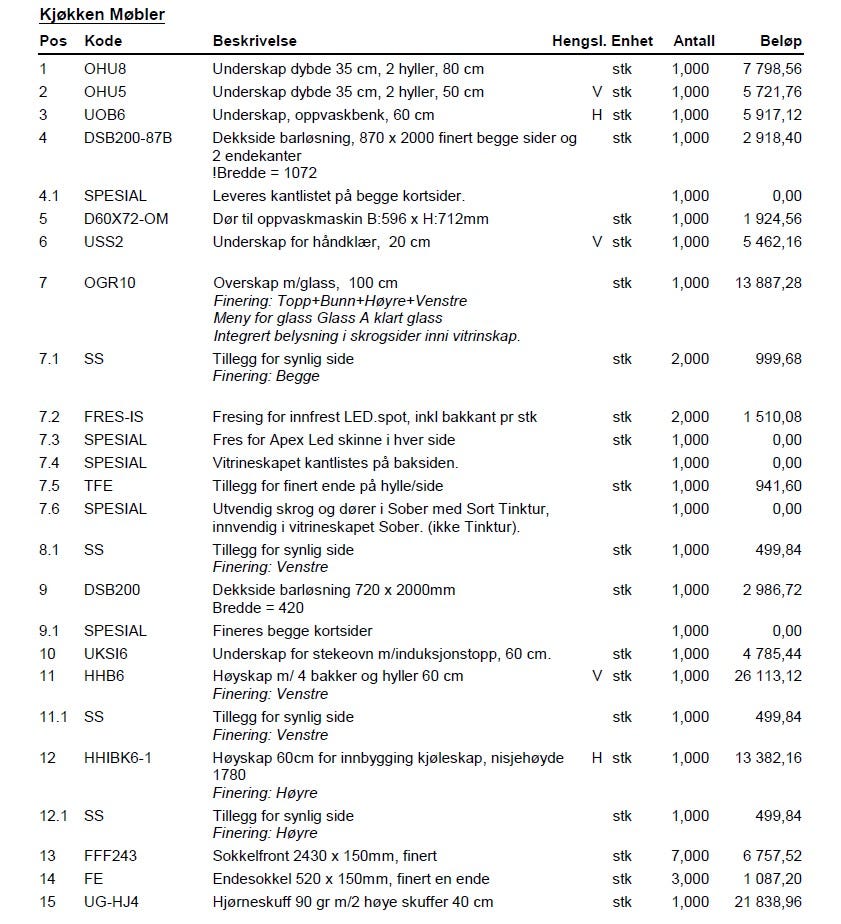 Kjøkken Møbler

| Pos | Kode | Beskrivelse | Hengsl. | Enhet | Antall | Beløp |
|---|---|---|---|---|---|---|
| 1 | OHU8 | Underskap dybde 35 cm, 2 hyller, 80 cm | | stk | 1,000 | 7 798,56 |
| 2 | OHU5 | Underskap dybde 35 cm, 2 hyller, 50 cm | V | stk | 1,000 | 5 721,76 |
| 3 | UOB6 | Underskap, oppvaskbenk, 60 cm | H | stk | 1,000 | 5 917,12 |
| 4 | DSB200-87B | Dekkside barløsning, 870 x 2000 finert begge sider og 2 endekanter !Bredde = 1072 | | stk | 1,000 | 2 918,40 |
| 4.1 | SPESIAL | Leveres kantlistet på begge kortsider. | | | 1,000 | 0,00 |
| 5 | D60X72-OM | Dør til oppvaskmaskin B:596 x H:712mm | | stk | 1,000 | 1 924,56 |
| 6 | USS2 | Underskap for håndklær, 20 cm | V | stk | 1,000 | 5 462,16 |
| 7 | OGR10 | Overskap m/glass, 100 cm Finering: Topp+Bunn+Høyre+Venstre Meny for glass Glass A klart glass Integrert belysning i skrogsider inni vitrinskap. | | stk | 1,000 | 13 887,28 |
| 7.1 | SS | Tillegg for synlig side Finering: Begge | | stk | 2,000 | 999,68 |
| 7.2 | FRES-IS | Fresing for innfrest LED.spot, inkl bakkant pr stk | | stk | 2,000 | 1 510,08 |
| 7.3 | SPESIAL | Fres for Apex Led skinne i hver side | | stk | 1,000 | 0,00 |
| 7.4 | SPESIAL | Vitrineskapet kantlistes på baksiden. | | | 1,000 | 0,00 |
| 7.5 | TFE | Tillegg for finert ende på hylle/side | | stk | 1,000 | 941,60 |
| 7.6 | SPESIAL | Utvendig skrog og dører i Sober med Sort Tinktur, innvendig i vitrineskapet Sober. (ikke Tinktur). | | | 1,000 | 0,00 |
| 8.1 | SS | Tillegg for synlig side Finering: Venstre | | stk | 1,000 | 499,84 |
| 9 | DSB200 | Dekkside barløsning 720 x 2000mm Bredde = 420 | | stk | 1,000 | 2 986,72 |
| 9.1 | SPESIAL | Fineres begge kortsider | | | 1,000 | 0,00 |
| 10 | UKSI6 | Underskap for stekeovn m/induksjonstopp, 60 cm. | | stk | 1,000 | 4 785,44 |
| 11 | HHB6 | Høyskap m/ 4 bakker og hyller 60 cm Finering: Venstre | V | stk | 1,000 | 26 113,12 |
| 11.1 | SS | Tillegg for synlig side Finering: Venstre | | stk | 1,000 | 499,84 |
| 12 | HHIBK6-1 | Høyskap 60cm for innbygging kjøleskap, nisjehøyde 1780 Finering: Høyre | H | stk | 1,000 | 13 382,16 |
| 12.1 | SS | Tillegg for synlig side Finering: Høyre | | stk | 1,000 | 499,84 |
| 13 | FFF243 | Sokkelfront 2430 x 150mm, finert | | stk | 7,000 | 6 757,52 |
| 14 | FE | Endesokkel 520 x 150mm, finert en ende | | stk | 3,000 | 1 087,20 |
| 15 | UG-HJ4 | Hjørneskuff 90 gr m/2 høye skuffer 40 cm | | stk | 1,000 | 21 838,96 |